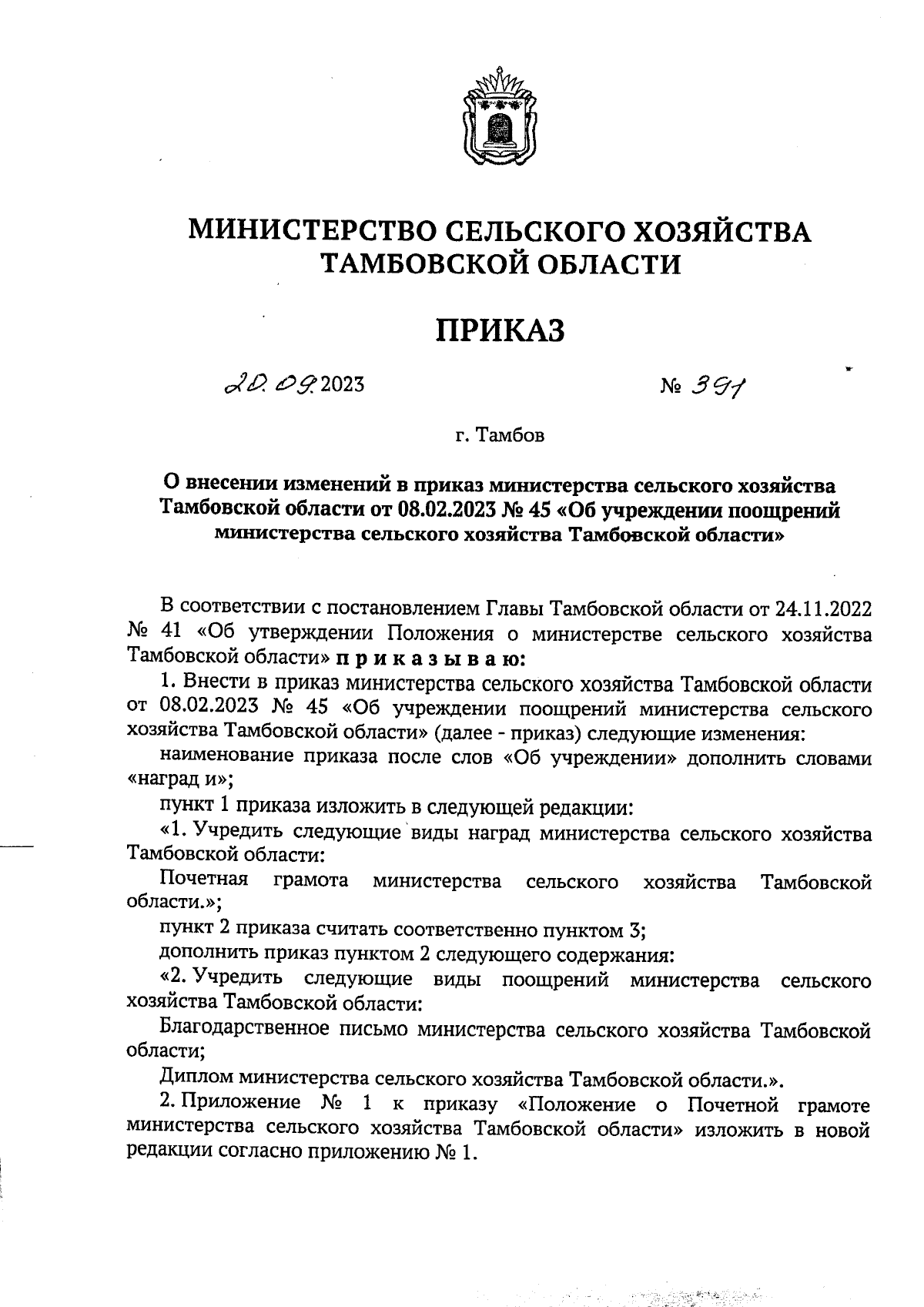 МИНИСТЕРСТВО СЕЛЬСКОГО ХОЗЯЙСТВА ТАМБОВСКОЙ ОБЛАСТИ

ПРИКАЗ

20.09.2023

№ 391

г. Тамбов

О внесении изменений в приказ министерства сельского хозяйства Тамбовской области от 08.02.2023 № 45 «Об учреждении поощрений министерства сельского хозяйства Тамбовской области»

В соответствии с постановлением Главы Тамбовской области от 24.11.2022 № 41 «Об утверждении Положения о министерстве сельского хозяйства Тамбовской области» п р и к а з ы в а ю:

1. Внести в приказ министерства сельского хозяйства Тамбовской области от 08.02.2023 № 45 «Об учреждении поощрений министерства сельского хозяйства Тамбовской области» (далее - приказ) следующие изменения:

наименование приказа после слов «Об учреждении» дополнить словами «наград и»;

пункт 1 приказа изложить в следующей редакции:

«1. Учредить следующие виды наград министерства сельского хозяйства Тамбовской области:

Почетная грамота министерства сельского хозяйства Тамбовской области.»;

пункт 2 приказа считать соответственно пунктом 3;

дополнить приказ пунктом 2 следующего содержания:

«2. Учредить следующие виды поощрений министерства сельского хозяйства Тамбовской области:

Благодарственное письмо министерства сельского хозяйства Тамбовской области;

Диплом министерства сельского хозяйства Тамбовской области.».

2. Приложение № 1 к приказу «Положение о Почетной грамоте министерства сельского хозяйства Тамбовской области» изложить в новой редакции согласно приложению № 1.